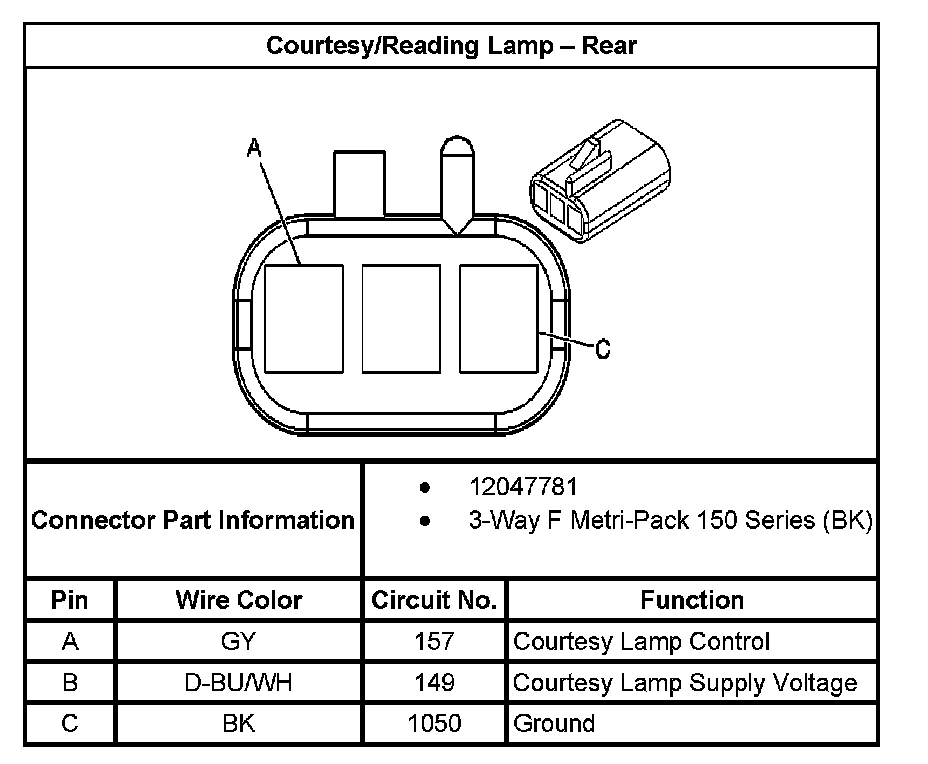 Courtesy/Reading Lamp – Rear

A

C

Connector Part Information

- 12047781
- 3-Way F Metri-Pack 150 Series (BK)

| Pin | Wire Color | Circuit No. | Function |
|---|---|---|---|
| A | GY | 157 | Courtesy Lamp Control |
| B | D-BU/WH | 149 | Courtesy Lamp Supply Voltage |
| C | BK | 1050 | Ground |